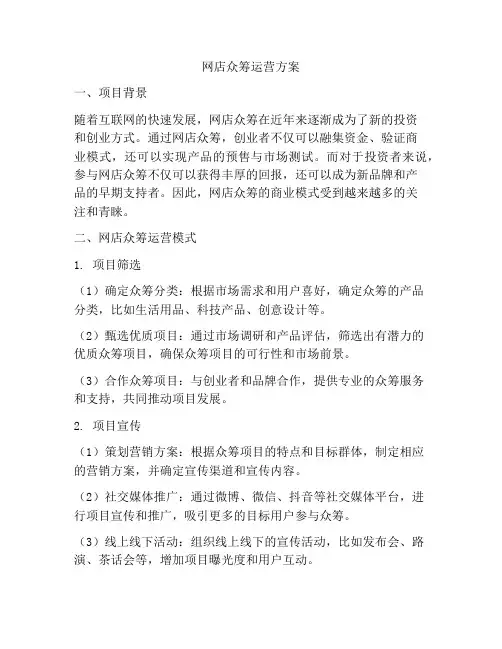 网店众筹运营方案

一、项目背景

随着互联网的快速发展，网店众筹在近年来逐渐成为了新的投资和创业方式。通过网店众筹，创业者不仅可以融集资金、验证商业模式，还可以实现产品的预售与市场测试。而对于投资者来说，参与网店众筹不仅可以获得丰厚的回报，还可以成为新品牌和产品的早期支持者。因此，网店众筹的商业模式受到越来越多的关注和青睐。

二、网店众筹运营模式

1. 项目筛选

（1）确定众筹分类：根据市场需求和用户喜好，确定众筹的产品分类，比如生活用品、科技产品、创意设计等。

（2）甄选优质项目：通过市场调研和产品评估，筛选出有潜力的优质众筹项目，确保众筹项目的可行性和市场前景。

（3）合作众筹项目：与创业者和品牌合作，提供专业的众筹服务和支持，共同推动项目发展。

2. 项目宣传

（1）策划营销方案：根据众筹项目的特点和目标群体，制定相应的营销方案，并确定宣传渠道和宣传内容。

（2）社交媒体推广：通过微博、微信、抖音等社交媒体平台，进行项目宣传和推广，吸引更多的目标用户参与众筹。

（3）线上线下活动：组织线上线下的宣传活动，比如发布会、路演、茶话会等，增加项目曝光度和用户互动。